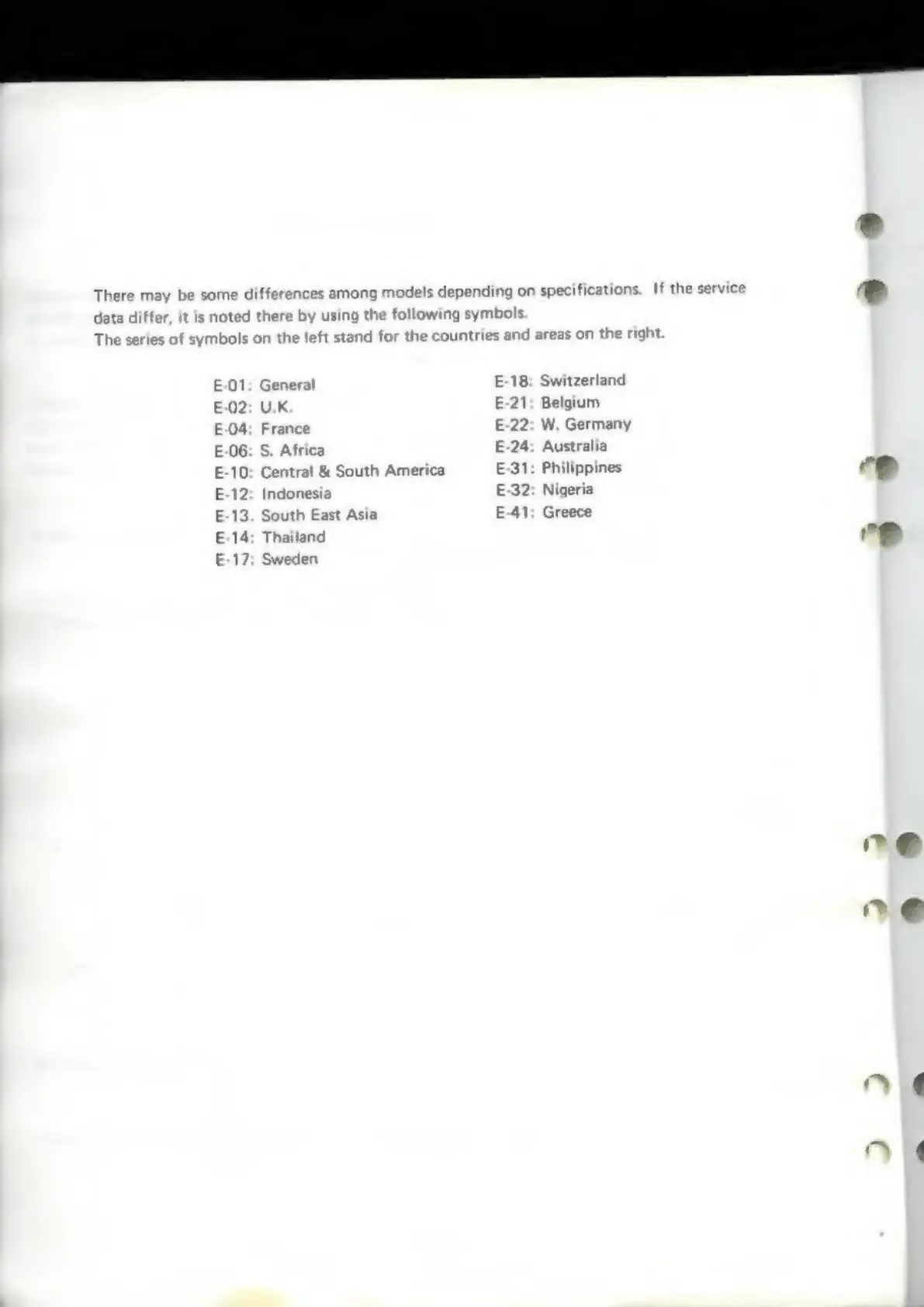 There may be some differences among models depending on specifications. If the service data differ, it is noted there by using the following symbols.
The series of symbols on the left stand for the countries and areas on the right.

E-01: General
E-02: U.K.
E-04: France
E-06: S. Africa
E-10: Central & South America
E-12: Indonesia
E-13. South East Asia
E-14: Thailand
E-17: Sweden

E-18: Switzerland
E-21: Belgium
E-22: W. Germany
E-24: Australia
E-31: Philippines
E-32: Nigeria
E-41: Greece